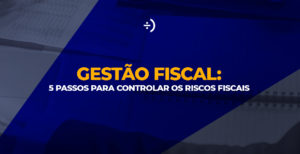 ÷)

GESTÃO FISCAL:
5 PASSOS PARA CONTROLAR OS RISCOS FISCAIS